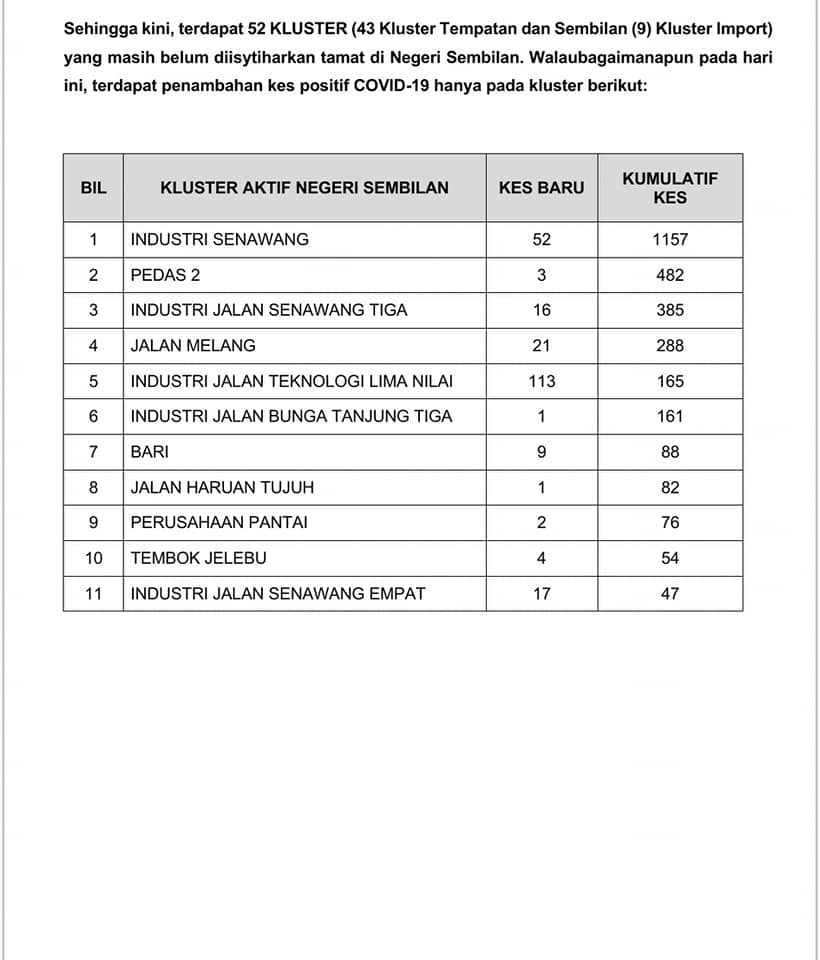 Sehingga kini, terdapat 52 KLUSTER (43 Kluster Tempatan dan Sembilan (9) Kluster Import) yang masih belum diisytiharkan tamat di Negeri Sembilan. Walaubagaimanapun pada hari ini, terdapat penambahan kes positif COVID-19 hanya pada kluster berikut:

| BIL | KLUSTER AKTIF NEGERI SEMBILAN | KES BARU | KUMULATIF KES |
|---|---|---|---|
| 1 | INDUSTRI SENAWANG | 52 | 1157 |
| 2 | PEDAS 2 | 3 | 482 |
| 3 | INDUSTRI JALAN SENAWANG TIGA | 16 | 385 |
| 4 | JALAN MELANG | 21 | 288 |
| 5 | INDUSTRI JALAN TEKNOLOGI LIMA NILAI | 113 | 165 |
| 6 | INDUSTRI JALAN BUNGA TANJUNG TIGA | 1 | 161 |
| 7 | BARI | 9 | 88 |
| 8 | JALAN HARUAN TUJUH | 1 | 82 |
| 9 | PERUSAHAAN PANTAI | 2 | 76 |
| 10 | TEMBOK JELEBU | 4 | 54 |
| 11 | INDUSTRI JALAN SENAWANG EMPAT | 17 | 47 |